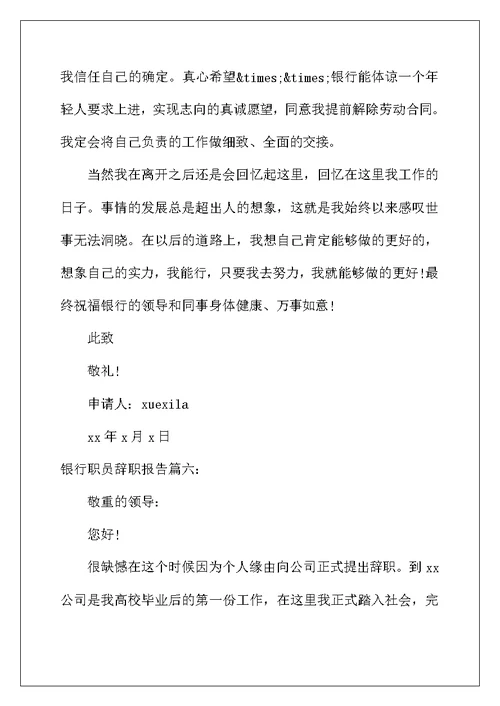 我信任自己的确定。真心希望&times;&times;银行能体谅一个年轻人要求上进，实现志向的真诚愿望，同意我提前解除劳动合同。我定会将自己负责的工作做细致、全面的交接。

当然我在离开之后还是会回忆起这里，回忆在这里我工作的日子。事情的发展总是超出人的想象，这就是我始终以来感叹世事无法洞晓。在以后的道路上，我想自己肯定能够做的更好的，想象自己的实力，我能行，只要我去努力，我就能够做的更好!最终祝福银行的领导和同事身体健康、万事如意!

此致

敬礼!

申请人：xuexila

xx 年 x 月 x 日

银行职员辞职报告篇六：

敬重的领导：

您好!

很缺憾在这个时候因为个人缘由向公司正式提出辞职。到 xx 公司是我高校毕业后的第一份工作，在这里我正式踏入社会，完